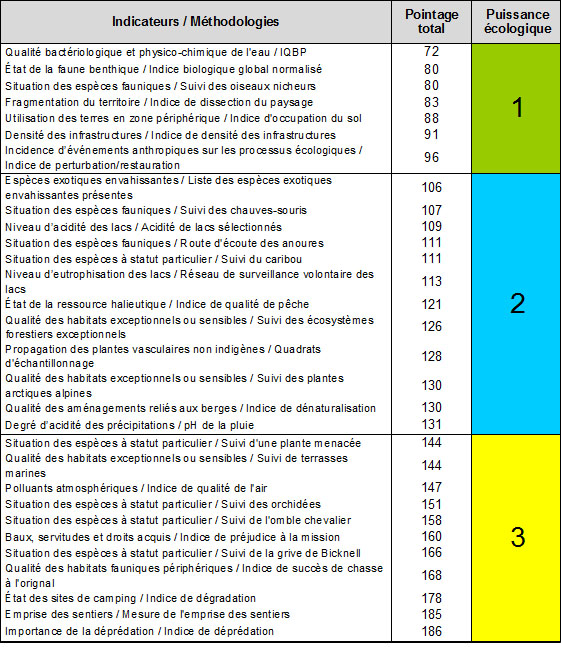 | Indicateurs / Méthodologies | Pointage total | Puissance écologique |
|---|---|---|
| Qualité bactériologique et physico-chimique de l'eau / IQBP | 72 | 1 |
| État de la faune benthique / Indice biologique global normalisé | 80 | |
| Situation des espèces fauniques / Suivi des oiseaux nicheurs | 80 | |
| Fragmentation du territoire / Indice de dissection du paysage | 83 | |
| Utilisation des terres en zone périphérique / Indice d'occupation du sol | 88 | |
| Densité des infrastructures / Indice de densité des infrastructures | 91 | |
| Incidence d'événements anthropiques sur les processus écologiques / Indice de perturbation/restauration | 96 | |
| Espèces exotiques envahissantes / Liste des espèces exotiques envahissantes présentes | 106 | 2 |
| Situation des espèces fauniques / Suivi des chauves-souris | 107 | |
| Niveau d'acidité des lacs / Acidité de lacs sélectionnés | 109 | |
| Situation des espèces fauniques / Route d'écoute des anoures | 111 | |
| Situation des espèces à statut particulier / Suivi du caribou | 111 | |
| Niveau d'eutrophisation des lacs / Réseau de surveillance volontaire des lacs | 113 | |
| État de la ressource halieutique / Indice de qualité de pêche | 121 | |
| Qualité des habitats exceptionnels ou sensibles / Suivi des écosystèmes forestiers exceptionnels | 126 | |
| Propagation des plantes vasculaires non indigènes / Quadrats d'échantillonnage | 128 | |
| Qualité des habitats exceptionnels ou sensibles / Suivi des plantes arctiques alpines | 130 | |
| Qualité des aménagements reliés aux berges / Indice de dénaturalisation | 130 | |
| Degré d'acidité des précipitations / pH de la pluie | 131 | |
| Situation des espèces à statut particulier / Suivi d'une plante menacée | 144 | 3 |
| Qualité des habitats exceptionnels ou sensibles / Suivi de terrasses marines | 144 | |
| Polluants atmosphériques / Indice de qualité de l'air | 147 | |
| Situation des espèces à statut particulier / Suivi des orchidées | 151 | |
| Situation des espèces à statut particulier / Suivi de l'omble chevalier | 158 | |
| Baux, servitudes et droits acquis / Indice de préjudice à la mission | 160 | |
| Situation des espèces à statut particulier / Suivi de la grive de Bicknell | 166 | |
| Qualité des habitats fauniques périphériques / Indice de succès de chasse à l'orignal | 168 | |
| État des sites de camping / Indice de dégradation | 178 | |
| Emprise des sentiers / Mesure de l'emprise des sentiers | 185 | |
| Importance de la déprédation / Indice de déprédation | 186 | |